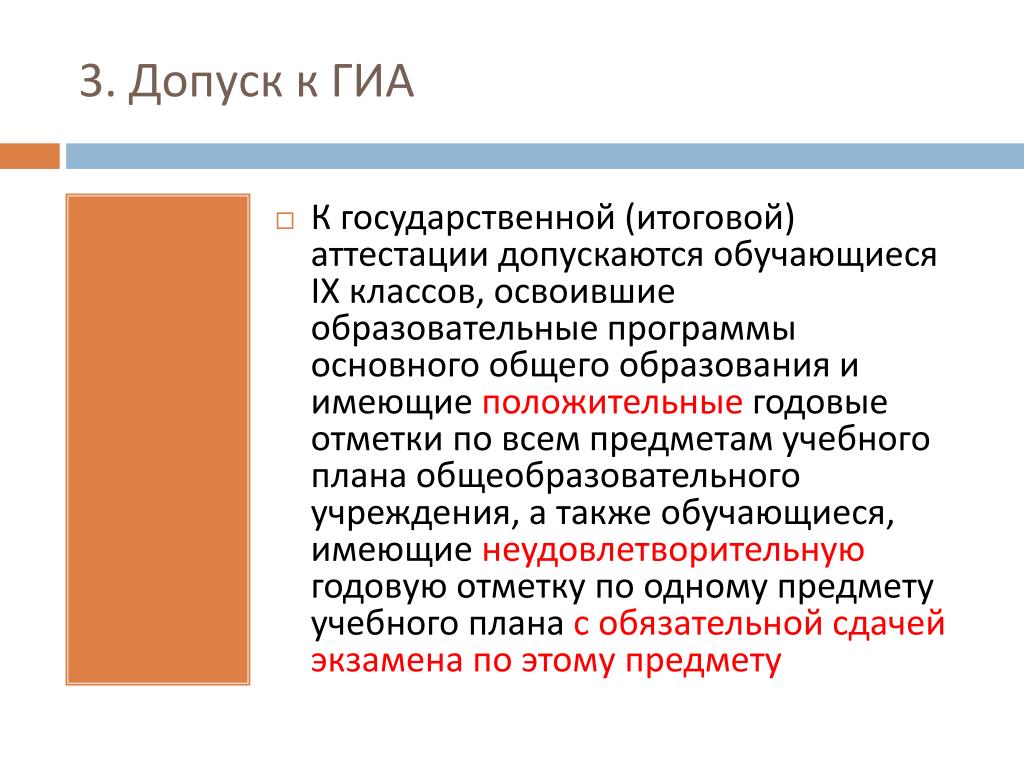 3. Допуск к ГИА

К государственной (итоговой) аттестации допускаются обучающиеся IX классов, освоившие образовательные программы основного общего образования и имеющие положительные годовые отметки по всем предметам учебного плана общеобразовательного учреждения, а также обучающиеся, имеющие неудовлетворительную годовую отметку по одному предмету учебного плана с обязательной сдачей экзамена по этому предмету